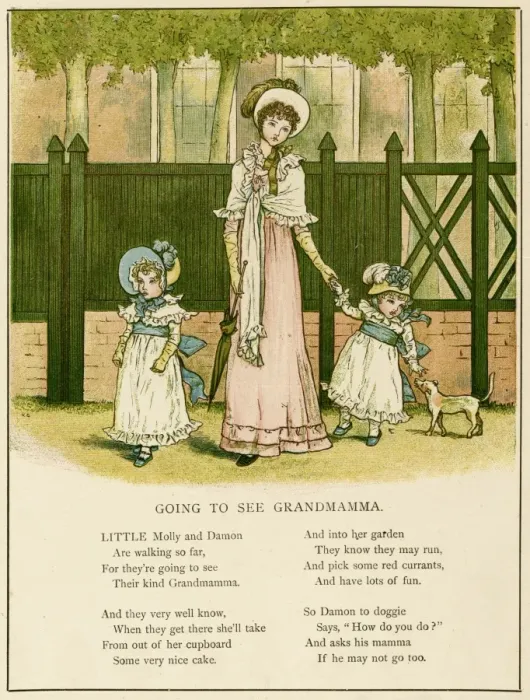 GOING TO SEE GRANDMAMMA.

LITTLE Molly and Damon
Are walking so far,
For they're going to see
Their kind Grandmamma.

And they very well know,
When they get there she'll take
From out of her cupboard
Some very nice cake.

And into her garden
They know they may run,
And pick some red currants,
And have lots of fun.

So Damon to doggie
Says, "How do you do?"
And asks his mamma
If he may not go too.